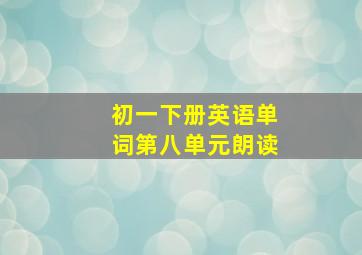 初一下册英语单词第八单元朗读